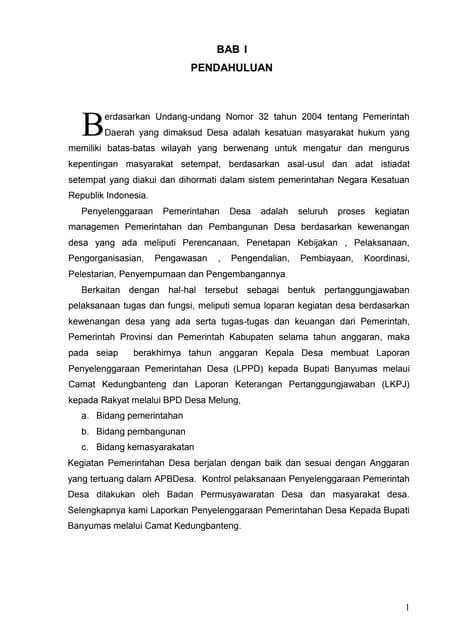 BAB I
PENDAHULUAN

Berdasarkan Undang-undang Nomor 32 tahun 2004 tentang Pemerintah Daerah yang dimaksud Desa adalah kesatuan masyarakat hukum yang memiliki batas-batas wilayah yang berwenang untuk mengatur dan mengurus kepentingan masyarakat setempat, berdasarkan asal-usul dan adat istiadat setempat yang diakui dan dihormati dalam sistem pemerintahan Negara Kesatuan Republik Indonesia.

Penyelenggaraan Pemerintahan Desa adalah seluruh proses kegiatan managemen Pemerintahan dan Pembangunan Desa berdasarkan kewenangan desa yang ada meliputi Perencanaan, Penetapan Kebijakan , Pelaksanaan, Pengorganisasian, Pengawasan , Pengendalian, Pembiayaan, Koordinasi, Pelestarian, Penyempurnaan dan Pengembangannya.

Berkaitan dengan hal-hal tersebut sebagai bentuk pertanggungjawaban pelaksanaan tugas dan fungsi, meliputi semua loparan kegiatan desa berdasarkan kewenangan desa yang ada serta tugas-tugas dan keuangan dari Pemerintah, Pemerintah Provinsi dan Pemerintah Kabupaten selama tahun anggaran, maka pada seiap berakhirnya tahun anggaran Kepala Desa membuat Laporan Penyelenggaraan Pemerintahan Desa (LPPD) kepada Bupati Banyumas melaui Camat Kedungbanteng dan Laporan Keterangan Pertanggungjawaban (LKPJ) kepada Rakyat melalui BPD Desa Melung,

a. Bidang pemerintahan
b. Bidang pembangunan
c. Bidang kemasyarakatan

Kegiatan Pemerintahan Desa berjalan dengan baik dan sesuai dengan Anggaran yang tertuang dalam APBDesa. Kontrol pelaksanaan Penyelenggaraan Pemerintah Desa dilakukan oleh Badan Permusyawaratan Desa dan masyarakat desa. Selengkapnya kami Laporkan Penyelenggaraan Pemerintahan Desa Kepada Bupati Banyumas melalui Camat Kedungbanteng.

1